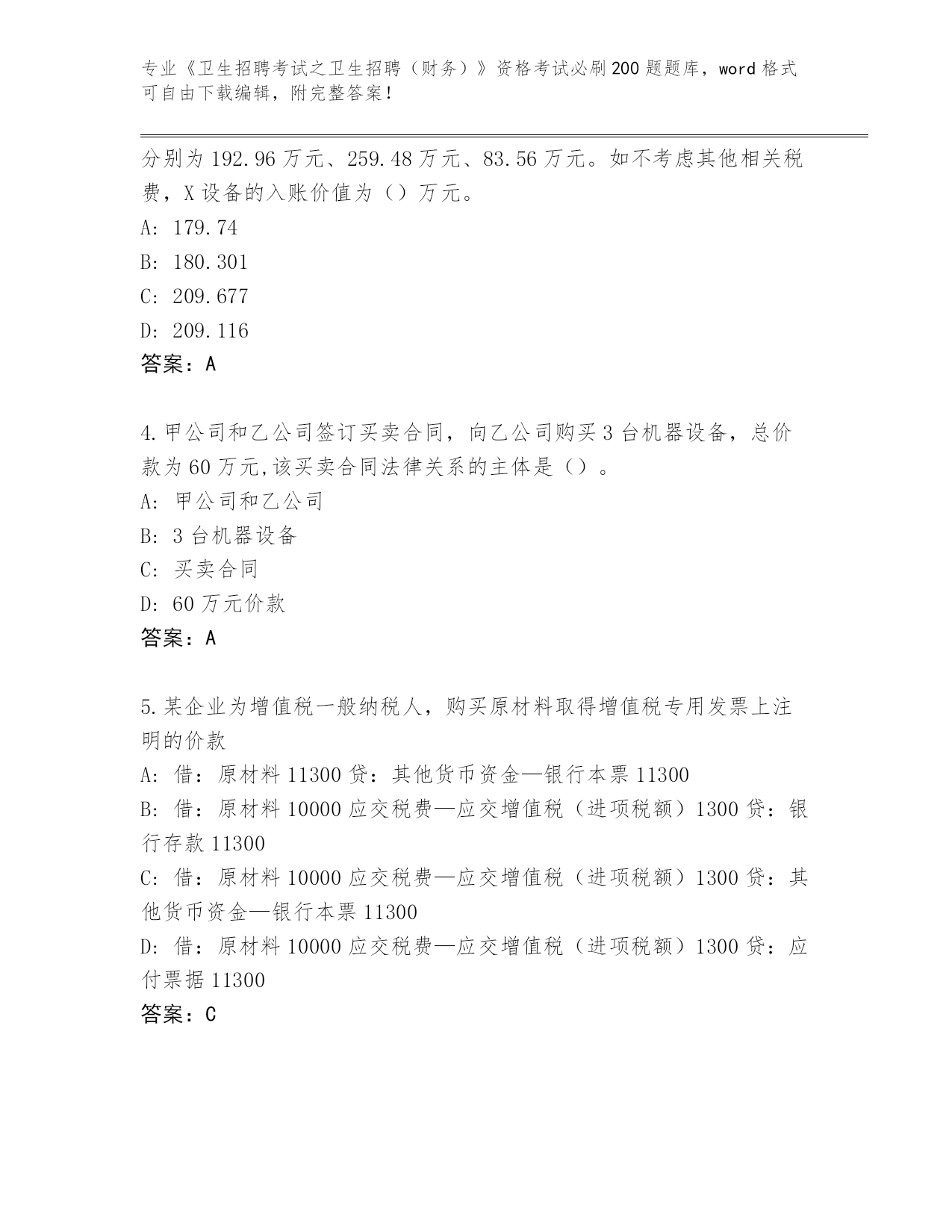 专业《卫生招聘考试之卫生招聘（财务）》资格考试必刷200题题库，word格式可自由下载编辑，附完整答案！

分别为192.96万元、259.48万元、83.56万元。如不考虑其他相关税费，X设备的入账价值为（）万元。
A: 179.74
B: 180.301
C: 209.677
D: 209.116
答案：A

4.甲公司和乙公司签订买卖合同，向乙公司购买3台机器设备，总价款为60万元,该买卖合同法律关系的主体是（）。
A: 甲公司和乙公司
B: 3台机器设备
C: 买卖合同
D: 60万元价款
答案：A

5.某企业为增值税一般纳税人，购买原材料取得增值税专用发票上注明的价款
A: 借：原材料11300贷：其他货币资金—银行本票11300
B: 借：原材料10000应交税费—应交增值税（进项税额）1300贷：银行存款11300
C: 借：原材料10000应交税费—应交增值税（进项税额）1300贷：其他货币资金—银行本票11300
D: 借：原材料10000应交税费—应交增值税（进项税额）1300贷：应付票据11300
答案：C